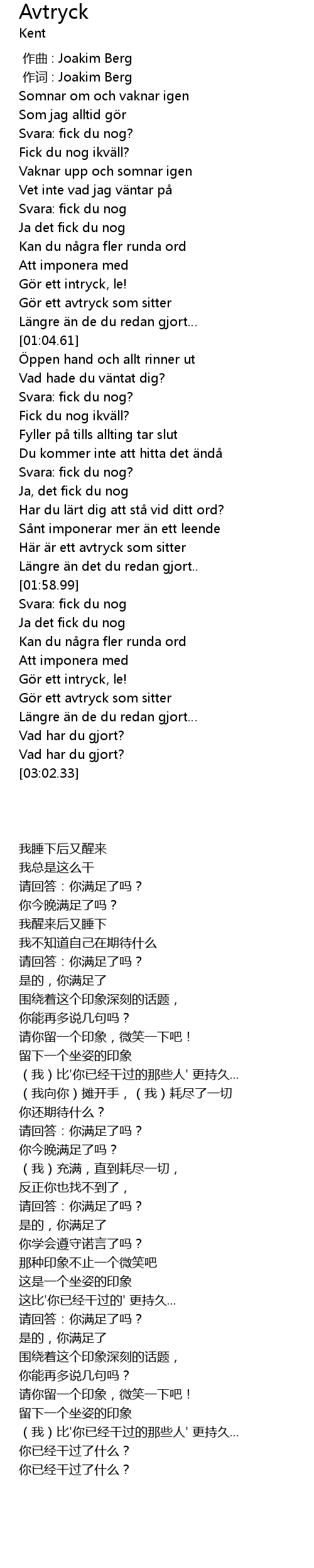 Avtryck
Kent

作曲 : Joakim Berg
作词 : Joakim Berg
Somnar om och vaknar igen
Som jag alltid gör
Svara: fick du nog?
Fick du nog ikväll?
Vaknar upp och somnar igen
Vet inte vad jag väntar på
Svara: fick du nog
Ja det fick du nog
Kan du några fler runda ord
Att imponera med
Gör ett intryck, le!
Gör ett avtryck som sitter
Längre än de du redan gjort...
[01:04.61]
Öppen hand och allt rinner ut
Vad hade du väntat dig?
Svara: fick du nog?
Fick du nog ikväll?
Fyller på tills allting tar slut
Du kommer inte att hitta det ändå
Svara: fick du nog?
Ja, det fick du nog
Har du lärt dig att stå vid ditt ord?
Sånt imponerar mer än ett leende
Här är ett avtryck som sitter
Längre än det du redan gjort..
[01:58.99]
Svara: fick du nog
Ja det fick du nog
Kan du några fler runda ord
Att imponera med
Gör ett intryck, le!
Gör ett avtryck som sitter
Längre än de du redan gjort...
Vad har du gjort?
Vad har du gjort?
[03:02.33]

我睡下后又醒来
我总是这么干
请回答：你满足了吗？
你今晚满足了吗？
我醒来后又睡下
我不知道自己在期待什么
请回答：你满足了吗？
是的，你满足了
围绕着这个印象深刻的话题，
你能再多说几句吗？
请你留一个印象，微笑一下吧！
留下一个坐姿的印象
（我）比'你已经干过的那些人' 更持久...
（我向你）摊开手，（我）耗尽了一切
你还期待什么？
请回答：你满足了吗？
你今晚满足了吗？
（我）充满，直到耗尽一切，
反正你也找不到了，
请回答：你满足了吗？
是的，你满足了
你学会遵守诺言了吗？
那种印象不止一个微笑吧
这是一个坐姿的印象
这比'你已经干过的' 更持久...
请回答：你满足了吗？
是的，你满足了
围绕着这个印象深刻的话题，
你能再多说几句吗？
请你留一个印象，微笑一下吧！
留下一个坐姿的印象
（我）比'你已经干过的那些人' 更持久...
你已经干过了什么？
你已经干过了什么？